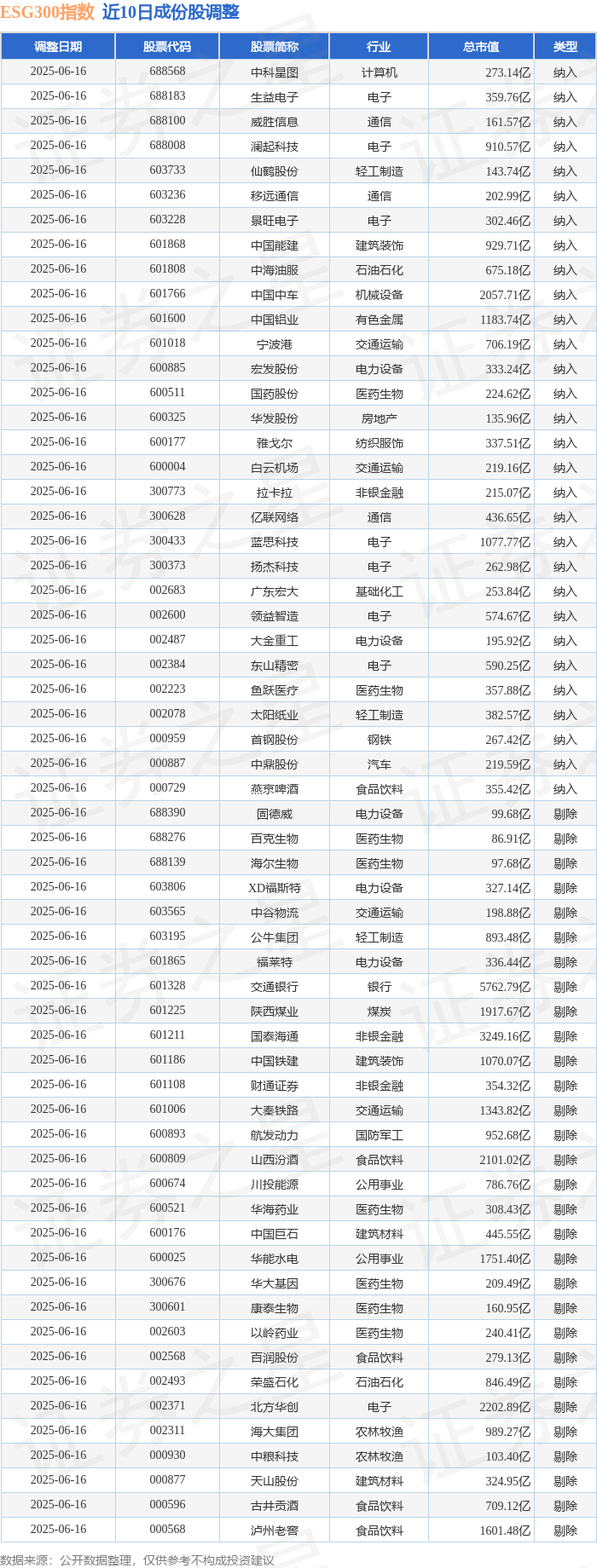 ESG300指数 近10日成份股调整

| 调整日期 | 股票代码 | 股票简称 | 行业 | 总市值 | 类型 |
|---|---|---|---|---|---|
| 2025-06-16 | 688568 | 中科星图 | 计算机 | 273.14亿 | 纳入 |
| 2025-06-16 | 688183 | 生益电子 | 电子 | 359.76亿 | 纳入 |
| 2025-06-16 | 688100 | 威胜信息 | 通信 | 161.57亿 | 纳入 |
| 2025-06-16 | 688008 | 澜起科技 | 电子 | 910.57亿 | 纳入 |
| 2025-06-16 | 603733 | 仙鹤股份 | 轻工制造 | 143.74亿 | 纳入 |
| 2025-06-16 | 603236 | 移远通信 | 通信 | 202.99亿 | 纳入 |
| 2025-06-16 | 603228 | 景旺电子 | 电子 | 302.46亿 | 纳入 |
| 2025-06-16 | 601868 | 中国能建 | 建筑装饰 | 929.71亿 | 纳入 |
| 2025-06-16 | 601808 | 中海油服 | 石油石化 | 675.18亿 | 纳入 |
| 2025-06-16 | 601766 | 中国中车 | 机械设备 | 2057.71亿 | 纳入 |
| 2025-06-16 | 601600 | 中国铝业 | 有色金属 | 1183.74亿 | 纳入 |
| 2025-06-16 | 601018 | 宁波港 | 交通运输 | 706.19亿 | 纳入 |
| 2025-06-16 | 600885 | 宏发股份 | 电力设备 | 333.24亿 | 纳入 |
| 2025-06-16 | 600511 | 国药股份 | 医药生物 | 224.62亿 | 纳入 |
| 2025-06-16 | 600325 | 华发股份 | 房地产 | 135.96亿 | 纳入 |
| 2025-06-16 | 600177 | 雅戈尔 | 纺织服饰 | 337.51亿 | 纳入 |
| 2025-06-16 | 600004 | 白云机场 | 交通运输 | 219.16亿 | 纳入 |
| 2025-06-16 | 300773 | 拉卡拉 | 非银金融 | 215.07亿 | 纳入 |
| 2025-06-16 | 300628 | 亿联网络 | 通信 | 436.65亿 | 纳入 |
| 2025-06-16 | 300433 | 蓝思科技 | 电子 | 1077.77亿 | 纳入 |
| 2025-06-16 | 300373 | 扬杰科技 | 电子 | 262.98亿 | 纳入 |
| 2025-06-16 | 002683 | 广东宏大 | 基础化工 | 253.84亿 | 纳入 |
| 2025-06-16 | 002600 | 领益智造 | 电子 | 574.67亿 | 纳入 |
| 2025-06-16 | 002487 | 大金重工 | 电力设备 | 195.92亿 | 纳入 |
| 2025-06-16 | 002384 | 东山精密 | 电子 | 590.25亿 | 纳入 |
| 2025-06-16 | 002223 | 鱼跃医疗 | 医药生物 | 357.88亿 | 纳入 |
| 2025-06-16 | 002078 | 太阳纸业 | 轻工制造 | 382.57亿 | 纳入 |
| 2025-06-16 | 000959 | 首钢股份 | 钢铁 | 267.42亿 | 纳入 |
| 2025-06-16 | 000887 | 中鼎股份 | 汽车 | 219.59亿 | 纳入 |
| 2025-06-16 | 000729 | 燕京啤酒 | 食品饮料 | 355.42亿 | 纳入 |
| 2025-06-16 | 688390 | 固德威 | 电力设备 | 99.68亿 | 剔除 |
| 2025-06-16 | 688276 | 百克生物 | 医药生物 | 86.91亿 | 剔除 |
| 2025-06-16 | 688139 | 海尔生物 | 医药生物 | 97.68亿 | 剔除 |
| 2025-06-16 | 603806 | XD福斯特 | 电力设备 | 327.14亿 | 剔除 |
| 2025-06-16 | 603565 | 中谷物流 | 交通运输 | 198.88亿 | 剔除 |
| 2025-06-16 | 603195 | 公牛集团 | 轻工制造 | 893.48亿 | 剔除 |
| 2025-06-16 | 601865 | 福莱特 | 电力设备 | 336.44亿 | 剔除 |
| 2025-06-16 | 601328 | 交通银行 | 银行 | 5762.79亿 | 剔除 |
| 2025-06-16 | 601225 | 陕西煤业 | 煤炭 | 1917.67亿 | 剔除 |
| 2025-06-16 | 601211 | 国泰海通 | 非银金融 | 3249.16亿 | 剔除 |
| 2025-06-16 | 601186 | 中国铁建 | 建筑装饰 | 1070.07亿 | 剔除 |
| 2025-06-16 | 601108 | 财通证券 | 非银金融 | 354.32亿 | 剔除 |
| 2025-06-16 | 601006 | 大秦铁路 | 交通运输 | 1343.82亿 | 剔除 |
| 2025-06-16 | 600893 | 航发动力 | 国防军工 | 952.68亿 | 剔除 |
| 2025-06-16 | 600809 | 山西汾酒 | 食品饮料 | 2101.02亿 | 剔除 |
| 2025-06-16 | 600674 | 川投能源 | 公用事业 | 786.76亿 | 剔除 |
| 2025-06-16 | 600521 | 华海药业 | 医药生物 | 308.43亿 | 剔除 |
| 2025-06-16 | 600176 | 中国巨石 | 建筑材料 | 445.55亿 | 剔除 |
| 2025-06-16 | 600025 | 华能水电 | 公用事业 | 1751.40亿 | 剔除 |
| 2025-06-16 | 300676 | 华大基因 | 医药生物 | 209.49亿 | 剔除 |
| 2025-06-16 | 300601 | 康泰生物 | 医药生物 | 160.95亿 | 剔除 |
| 2025-06-16 | 002603 | 以岭药业 | 医药生物 | 240.41亿 | 剔除 |
| 2025-06-16 | 002568 | 百润股份 | 食品饮料 | 279.13亿 | 剔除 |
| 2025-06-16 | 002493 | 荣盛石化 | 石油石化 | 846.49亿 | 剔除 |
| 2025-06-16 | 002371 | 北方华创 | 电子 | 2202.89亿 | 剔除 |
| 2025-06-16 | 002311 | 海大集团 | 农林牧渔 | 989.27亿 | 剔除 |
| 2025-06-16 | 000930 | 中粮科技 | 农林牧渔 | 103.40亿 | 剔除 |
| 2025-06-16 | 000877 | 天山股份 | 建筑材料 | 324.95亿 | 剔除 |
| 2025-06-16 | 000596 | 古井贡酒 | 食品饮料 | 709.12亿 | 剔除 |
| 2025-06-16 | 000568 | 泸州老窖 | 食品饮料 | 1601.48亿 | 剔除 |

数据来源：公开数据整理，仅供参考不构成投资建议